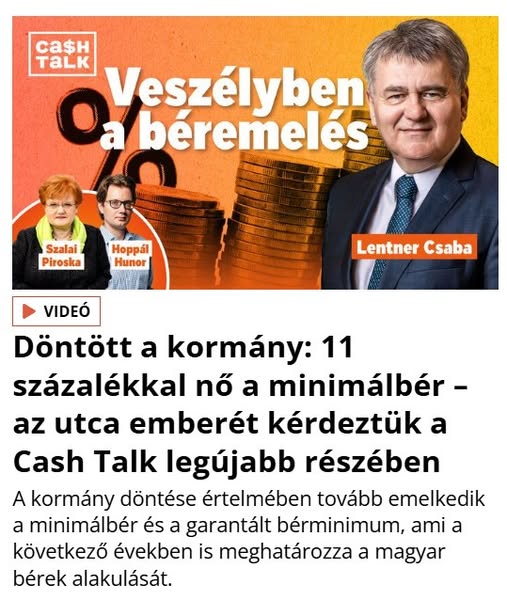 CA$H TALK

Veszélyben a béremelés

%

Szalai Piroska

Hoppál Hunor

Lentner Csaba

VIDEÓ

Döntött a kormány: 11 százalékkal nő a minimálbér – az utca emberét kérdeztük a Cash Talk legújabb részében

A kormány döntése értelmében tovább emelkedik a minimálbér és a garantált bérminimum, ami a következő években is meghatározza a magyar bérek alakulását.